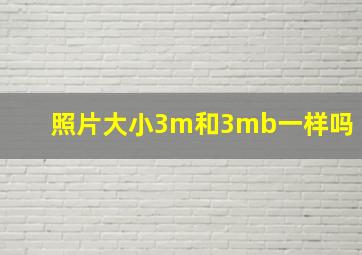 照片大小3m和3mb一样吗